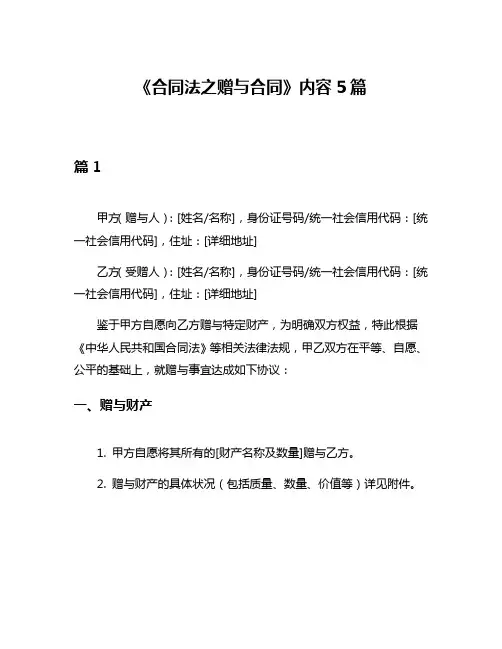 《合同法之赠与合同》内容 5 篇

篇 1

甲方（赠与人）：[姓名/名称]，身份证号码/统一社会信用代码：[统一社会信用代码]，住址：[详细地址]

乙方（受赠人）：[姓名/名称]，身份证号码/统一社会信用代码：[统一社会信用代码]，住址：[详细地址]

鉴于甲方自愿向乙方赠与特定财产，为明确双方权益，特此根据《中华人民共和国合同法》等相关法律法规，甲乙双方在平等、自愿、公平的基础上，就赠与事宜达成如下协议：

一、赠与财产

1. 甲方自愿将其所有的[财产名称及数量]赠与乙方。

2. 赠与财产的具体状况（包括质量、数量、价值等）详见附件。